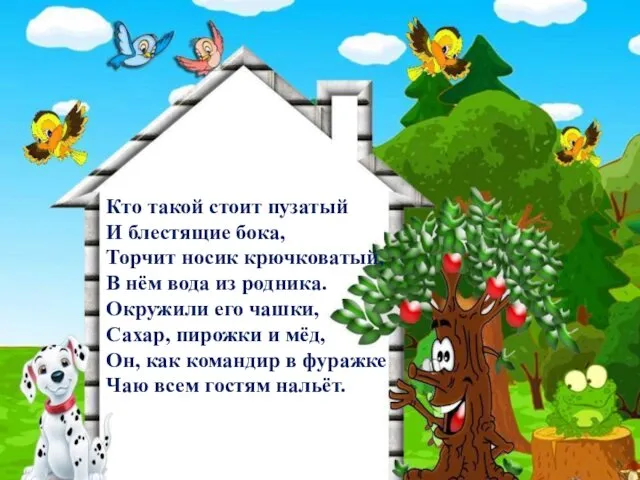 Кто такой стоит пузатый
И блестящие бока,
Торчит носик крючковатый,
В нём вода из родника.
Окружили его чашки,
Сахар, пирожки и мёд,
Он, как командир в фуражке
Чаю всем гостям нальёт.